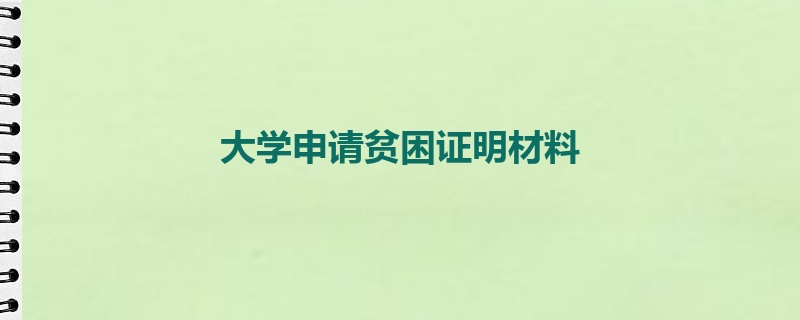 大学申请贫困证明材料